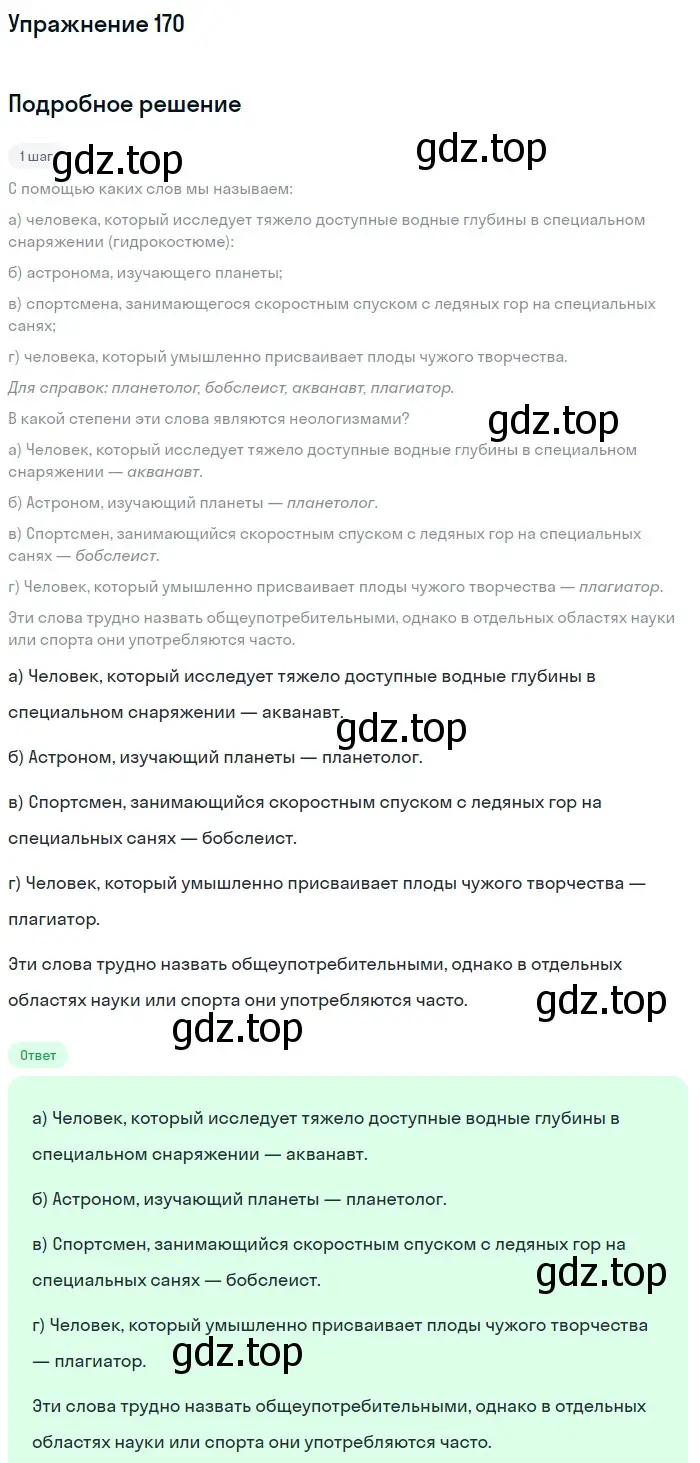 Упражнение 170

Подробное решение

1 шаг gdz.top gdz.top

С помощью каких слов мы называем:

а) человека, который исследует тяжело доступные водные глубины в специальном снаряжении (гидрокостюме):

б) астронома, изучающего планеты;

в) спортсмена, занимающегося скоростным спуском с ледяных гор на специальных санях;

г) человека, который умышленно присваивает плоды чужого творчества.

Для справок: планетолог, бобслеист, акванавт, плагиатор.

В какой степени эти слова являются неологизмами?

gdz.top

а) Человек, который исследует тяжело доступные водные глубины в специальном снаряжении — акванавт.

б) Астроном, изучающий планеты — планетолог.

в) Спортсмен, занимающийся скоростным спуском с ледяных гор на специальных санях — бобслеист.

г) Человек, который умышленно присваивает плоды чужого творчества — плагиатор.

Эти слова трудно назвать общеупотребительными, однако в отдельных областях науки или спорта они употребляются часто.

а) Человек, который исследует тяжело доступные водные глубины в специальном снаряжении — акванавт.

gdz.top

б) Астроном, изучающий планеты — планетолог.

в) Спортсмен, занимающийся скоростным спуском с ледяных гор на специальных санях — бобслеист.

г) Человек, который умышленно присваивает плоды чужого творчества — плагиатор.

Эти слова трудно назвать общеупотребительными, однако в отдельных областях науки или спорта они употребляются часто.

gdz.top

gdz.top

Ответ

а) Человек, который исследует тяжело доступные водные глубины в специальном снаряжении — акванавт.

б) Астроном, изучающий планеты — планетолог.

в) Спортсмен, занимающийся скоростным спуском с ледяных гор на специальных санях — бобслеист.

gdz.top

г) Человек, который умышленно присваивает плоды чужого творчества — плагиатор.

gdz.top

Эти слова трудно назвать общеупотребительными, однако в отдельных областях науки или спорта они употребляются часто.